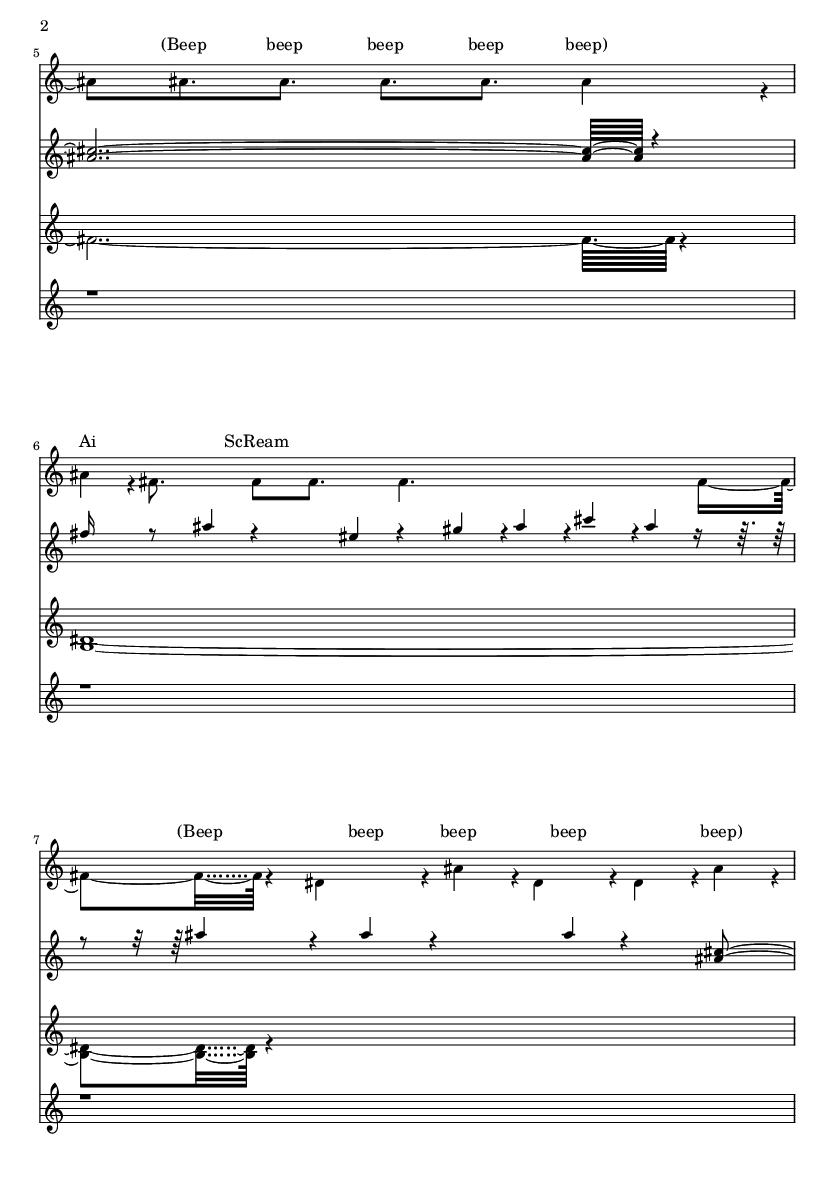 2

5

(Beep beep beep beep beep)

6

Ai ScReam

7

(Beep beep beep beep beep)